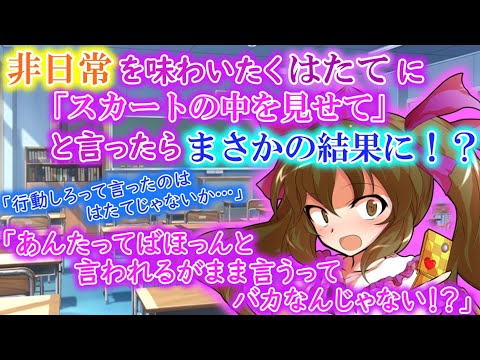 非日常を味わいたくはたてに「スカートの中を見せて」と言ったらまさかの結果に！？

「行動しろって言ったのははたてじゃないか…」

「あんたってばほっんと言われるがまま言うってバカなんじゃない!?」